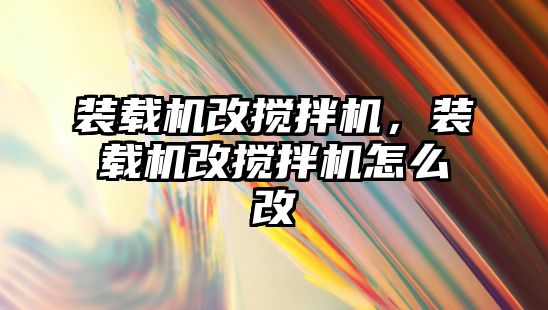 装载机改搅拌机，装载机改搅拌机怎么改